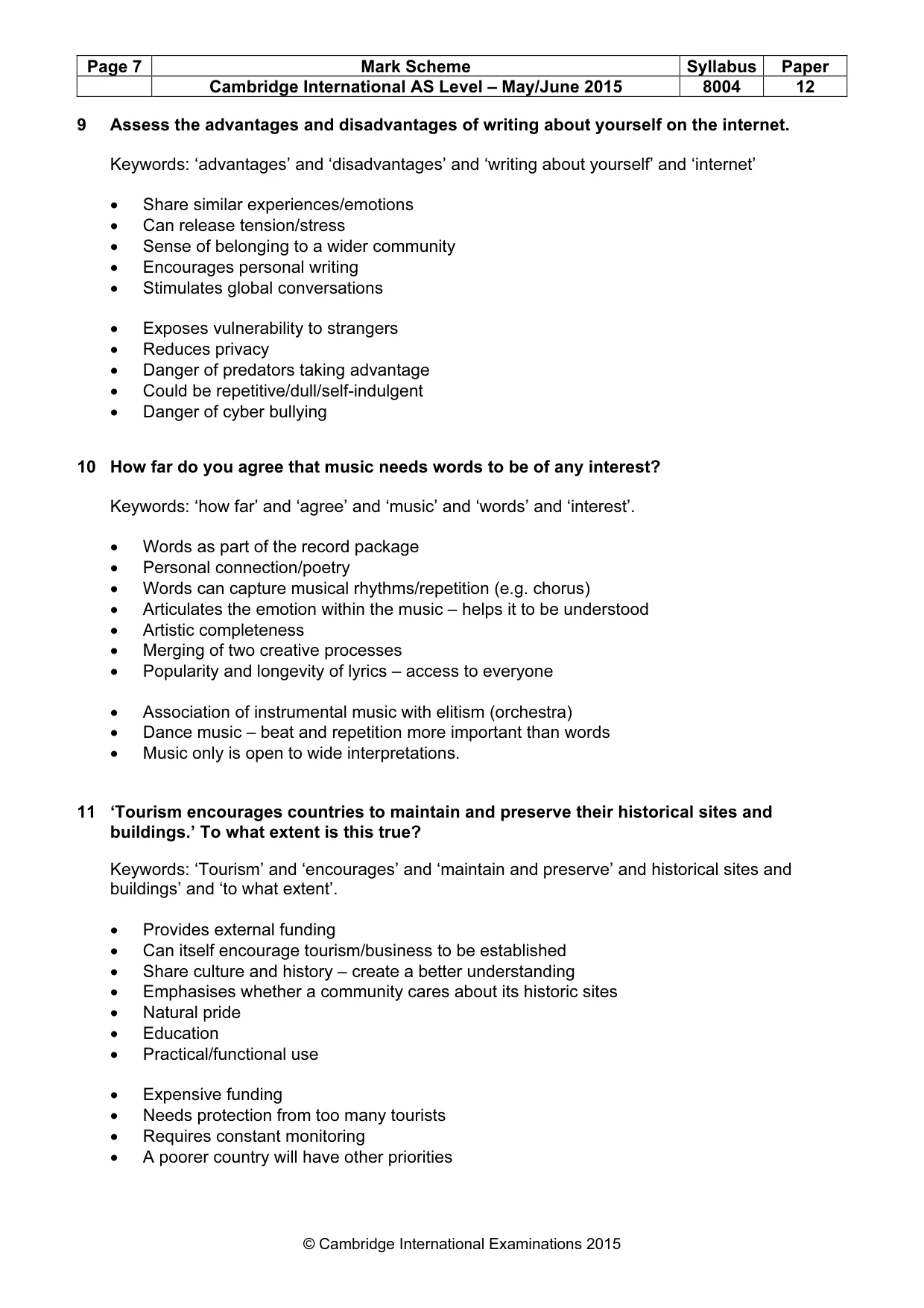 | Page 7 | Mark Scheme | Syllabus | Paper |
|---|---|---|---|
| | Cambridge International AS Level – May/June 2015 | 8004 | 12 |

9 Assess the advantages and disadvantages of writing about yourself on the internet.

Keywords: 'advantages' and 'disadvantages' and 'writing about yourself' and 'internet'

• Share similar experiences/emotions
• Can release tension/stress
• Sense of belonging to a wider community
• Encourages personal writing
• Stimulates global conversations

• Exposes vulnerability to strangers
• Reduces privacy
• Danger of predators taking advantage
• Could be repetitive/dull/self-indulgent
• Danger of cyber bullying

10 How far do you agree that music needs words to be of any interest?

Keywords: 'how far' and 'agree' and 'music' and 'words' and 'interest'.

• Words as part of the record package
• Personal connection/poetry
• Words can capture musical rhythms/repetition (e.g. chorus)
• Articulates the emotion within the music – helps it to be understood
• Artistic completeness
• Merging of two creative processes
• Popularity and longevity of lyrics – access to everyone

• Association of instrumental music with elitism (orchestra)
• Dance music – beat and repetition more important than words
• Music only is open to wide interpretations.

11 'Tourism encourages countries to maintain and preserve their historical sites and buildings.' To what extent is this true?

Keywords: 'Tourism' and 'encourages' and 'maintain and preserve' and historical sites and buildings' and 'to what extent'.

• Provides external funding
• Can itself encourage tourism/business to be established
• Share culture and history – create a better understanding
• Emphasises whether a community cares about its historic sites
• Natural pride
• Education
• Practical/functional use

• Expensive funding
• Needs protection from too many tourists
• Requires constant monitoring
• A poorer country will have other priorities

© Cambridge International Examinations 2015